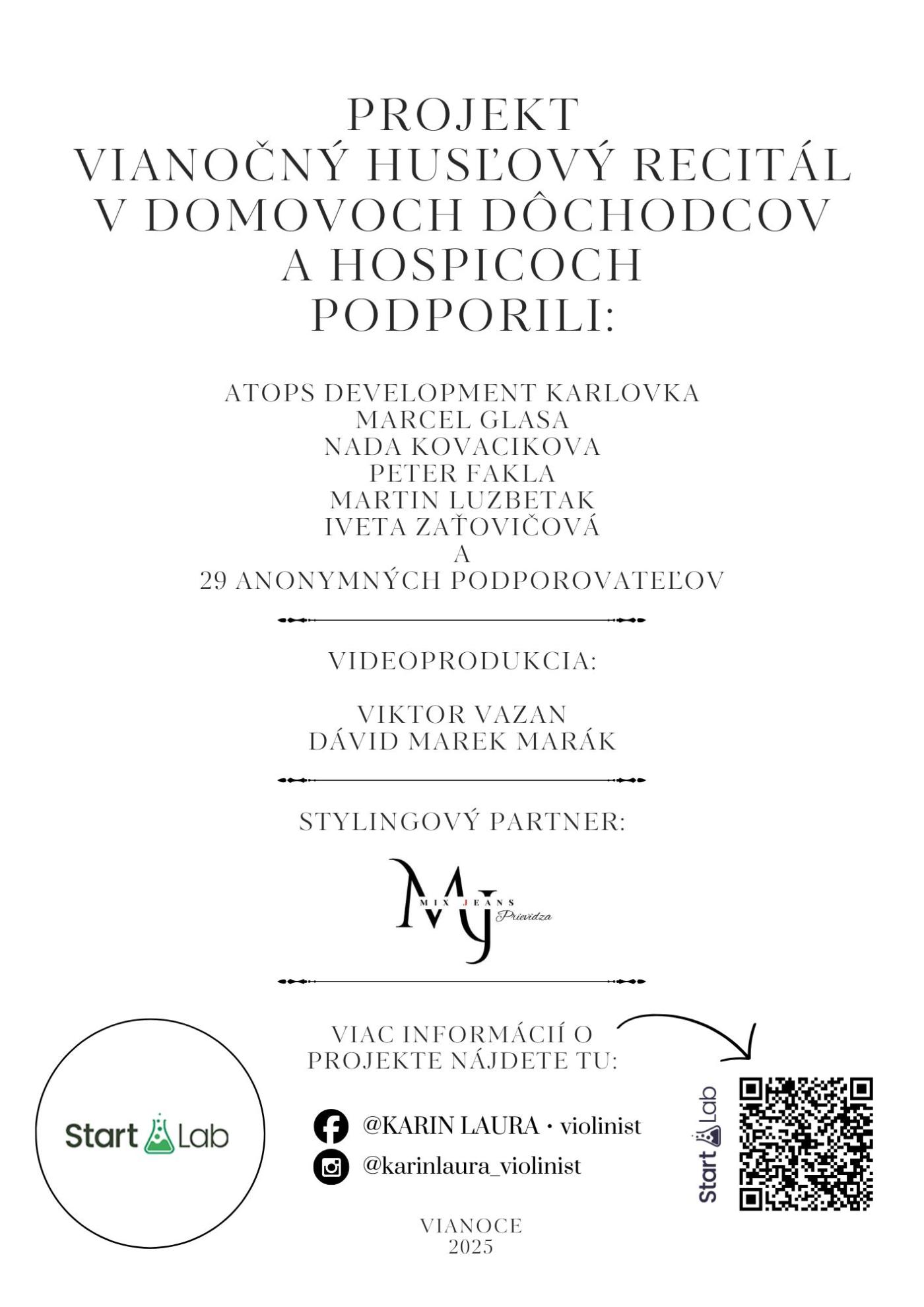 PROJEKT
VIANOČNÝ HUSĽOVÝ RECITÁL
V DOMOVOCH DÔCHODCOV
A HOSPICOCH
PODPORILI:

ATOPS DEVELOPMENT KARLOVKA
MARCEL GLASA
NADA KOVACIKOVA
PETER FAKLA
MARTIN LUZBETAK
IVETA ZAŤOVIČOVÁ
A
29 ANONYMNÝCH PODPOROVATEĽOV

VIDEOPRODUKCIA:

VIKTOR VAZAN
DÁVID MAREK MARÁK

STYLINGOVÝ PARTNER:

MJ
MIX JEANS
Prievidza

VIAC INFORMÁCIÍ O PROJEKTE NÁJDETE TU:

Start Lab

@KARIN LAURA • violinist
@karinlaura_violinist

Start Lab

VIANOCE
2025